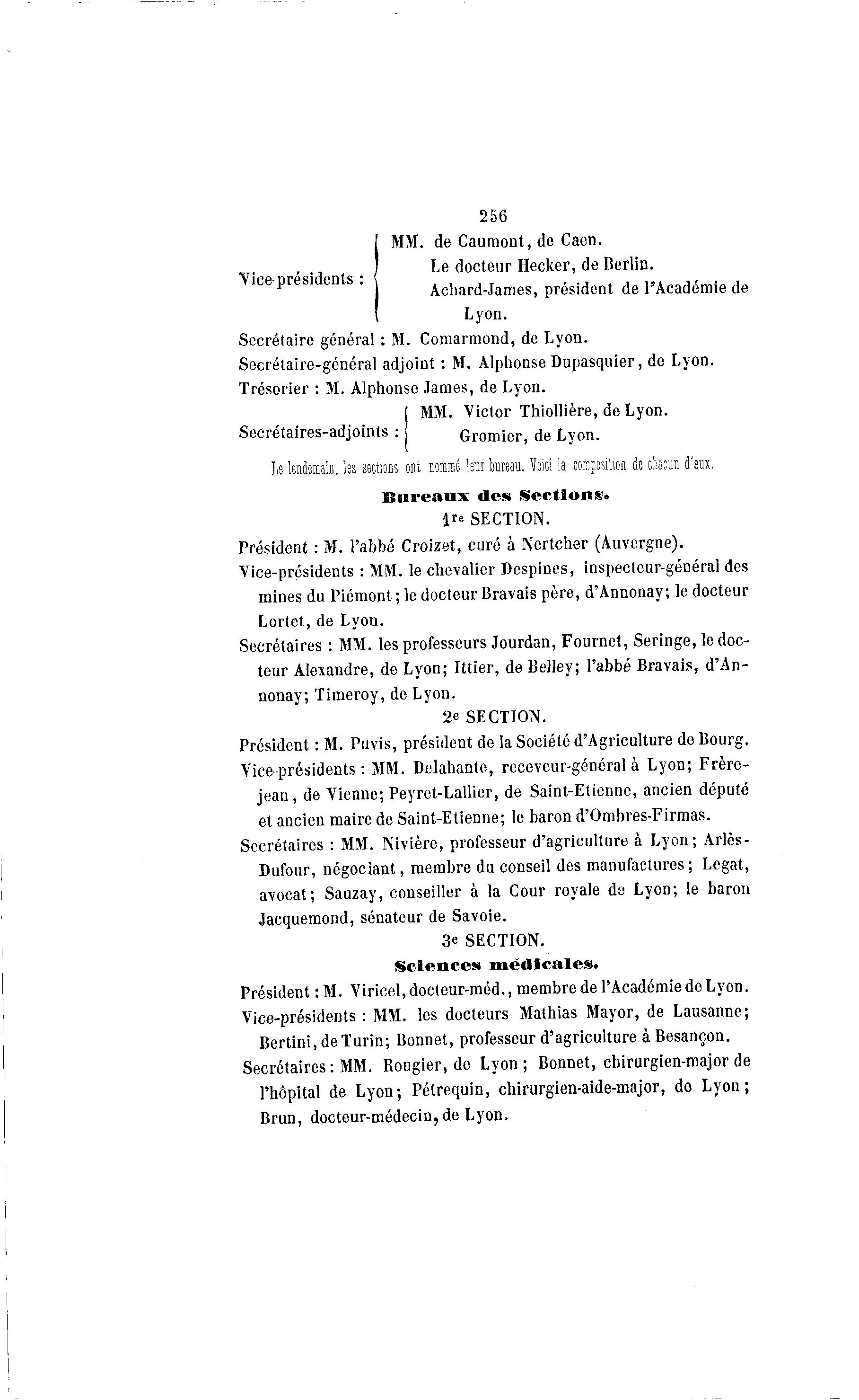 256

Vice-présidents : MM. de Caumont, de Caen.
Le docteur Hecker, de Berlin.
Achard-James, président de l'Académie de Lyon.

Secrétaire général : M. Comarmond, de Lyon.
Secrétaire-général adjoint : M. Alphonse Dupasquier, de Lyon.
Trésorier : M. Alphonse James, de Lyon.

Secrétaires-adjoints : MM. Victor Thiollière, de Lyon.
Gromier, de Lyon.

Le lendemain, les sections ont nommé leur bureau. Voici la composition de chacun d'eux.

Bureaux des Sections.

1re SECTION.

Président : M. l'abbé Croizet, curé à Nertcher (Auvergne).
Vice-présidents : MM. le chevalier Despines, inspecteur-général des mines du Piémont; le docteur Bravais père, d'Annonay; le docteur Lortet, de Lyon.
Secrétaires : MM. les professeurs Jourdan, Fournet, Seringe, le docteur Alexandre, de Lyon; Ittier, de Belley; l'abbé Bravais, d'Annonay; Timeroy, de Lyon.

2e SECTION.

Président : M. Puvis, président de la Société d'Agriculture de Bourg.
Vice-présidents : MM. Delahante, receveur-général à Lyon; Frèrejean, de Vienne; Peyret-Lallier, de Saint-Etienne, ancien député et ancien maire de Saint-Etienne; le baron d'Ombres-Firmas.
Secrétaires : MM. Nivière, professeur d'agriculture à Lyon; Arlès-Dufour, négociant, membre du conseil des manufactures; Legat, avocat; Sauzay, conseiller à la Cour royale de Lyon; le baron Jacquemond, sénateur de Savoie.

3e SECTION.

Sciences médicales.

Président : M. Viricel, docteur-méd., membre de l'Académie de Lyon.
Vice-présidents : MM. les docteurs Mathias Mayor, de Lausanne; Bertini, de Turin; Bonnet, professeur d'agriculture à Besançon.
Secrétaires : MM. Rougier, de Lyon; Bonnet, chirurgien-major de l'hôpital de Lyon; Pétrequin, chirurgien-aide-major, de Lyon; Brun, docteur-médecin, de Lyon.